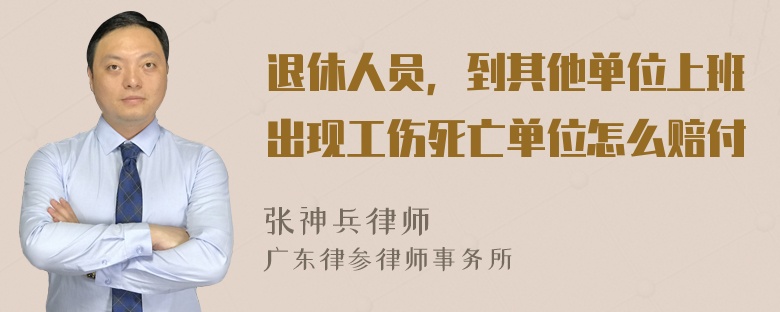 退休人员，到其他单位上班出现工伤死亡单位怎么赔付

张神兵律师
广东律参律师事务所